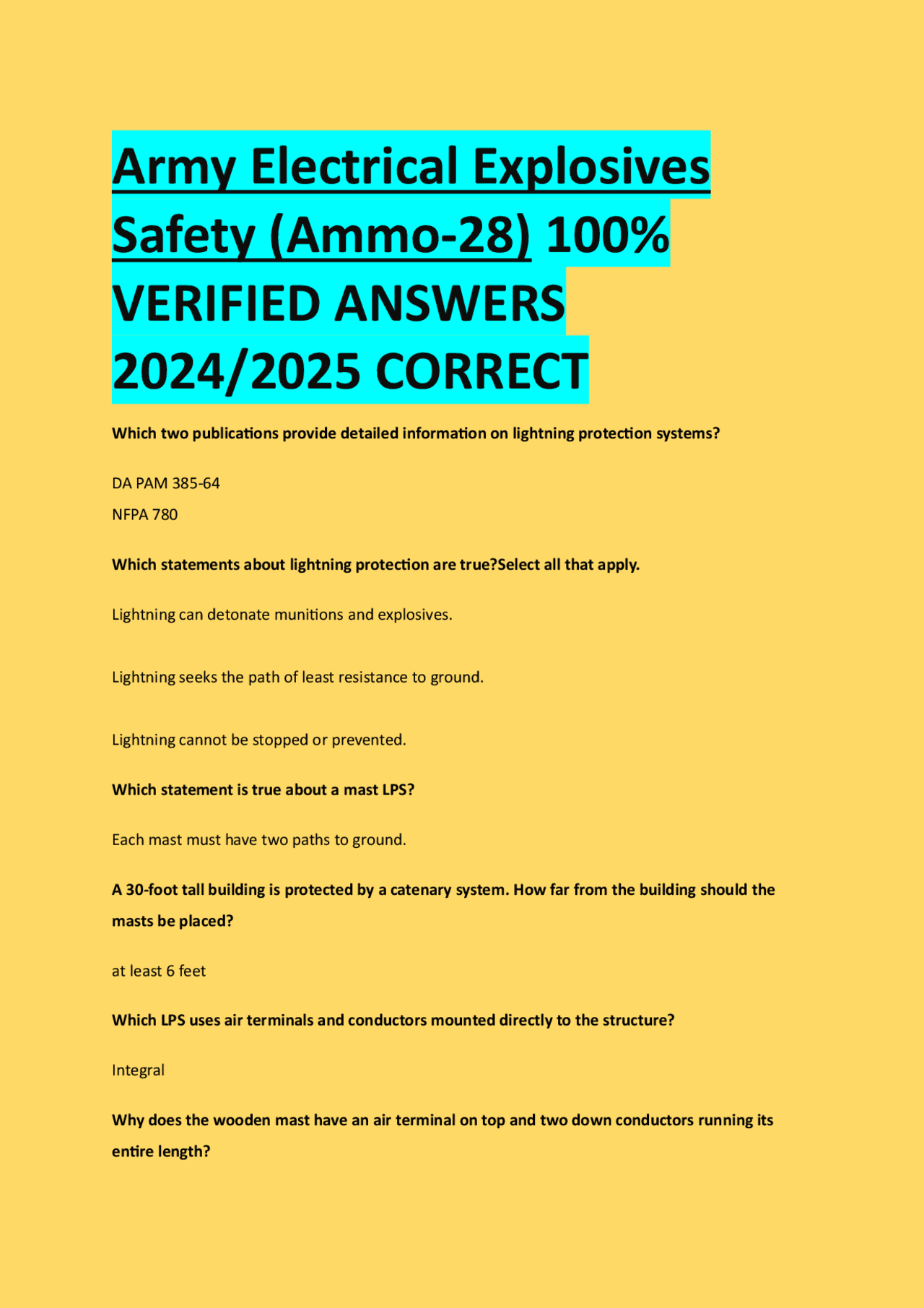 Army Electrical Explosives Safety (Ammo-28) 100% VERIFIED ANSWERS 2024/2025 CORRECT

Which two publications provide detailed information on lightning protection systems?

DA PAM 385-64
NFPA 780

Which statements about lightning protection are true?Select all that apply.

Lightning can detonate munitions and explosives.

Lightning seeks the path of least resistance to ground.

Lightning cannot be stopped or prevented.

Which statement is true about a mast LPS?

Each mast must have two paths to ground.

A 30-foot tall building is protected by a catenary system. How far from the building should the masts be placed?

at least 6 feet

Which LPS uses air terminals and conductors mounted directly to the structure?

Integral

Why does the wooden mast have an air terminal on top and two down conductors running its entire length?